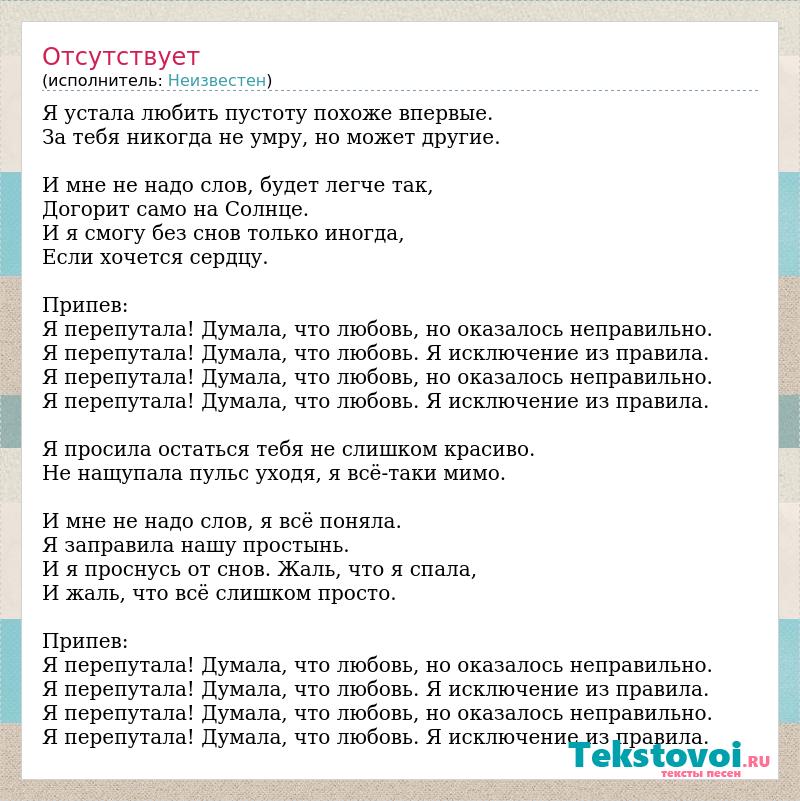 Отсутствует
(исполнитель: Неизвестен)

Я устала любить пустоту похоже впервые.
За тебя никогда не умру, но может другие.

И мне не надо слов, будет легче так,
Догорит само на Солнце.
И я смогу без снов только иногда,
Если хочется сердцу.

Припев:
Я перепутала! Думала, что любовь, но оказалось неправильно.
Я перепутала! Думала, что любовь. Я исключение из правила.
Я перепутала! Думала, что любовь, но оказалось неправильно.
Я перепутала! Думала, что любовь. Я исключение из правила.

Я просила остаться тебя не слишком красиво.
Не нащупала пульс уходя, я всё-таки мимо.

И мне не надо слов, я всё поняла.
Я заправила нашу простынь.
И я проснусь от снов. Жаль, что я спала,
И жаль, что всё слишком просто.

Припев:
Я перепутала! Думала, что любовь, но оказалось неправильно.
Я перепутала! Думала, что любовь. Я исключение из правила.
Я перепутала! Думала, что любовь, но оказалось неправильно.
Я перепутала! Думала, что любовь. Я исключение из правила.

Tekstovoi.RU
тексты песен